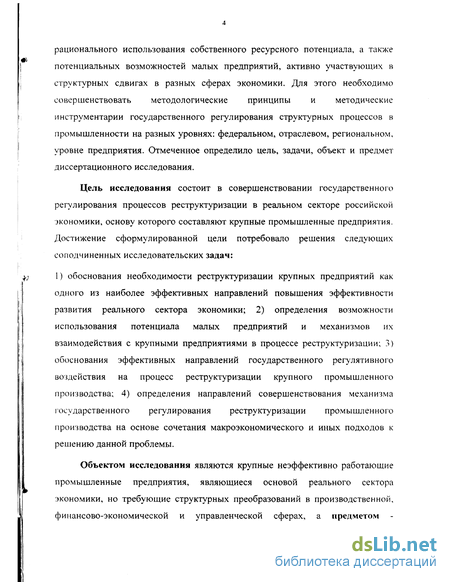 4

рационального использования собственного ресурсного потенциала, а также потенциальных возможностей малых предприятий, активно участвующих в структурных сдвигах в разных сферах экономики. Для этого необходимо совершенствовать методологические принципы и методические инструментарии государственного регулирования структурных процессов в промышленности на разных уровнях: федеральном, отраслевом, региональном, уровне предприятия. Отмеченное определило цель, задачи, объект и предмет диссертационного исследования.

Цель исследования состоит в совершенствовании государственного регулирования процессов реструктуризации в реальном секторе российской экономики, основу которого составляют крупные промышленные предприятия. Достижение сформулированной цели потребовало решения следующих соподчиненных исследовательских задач:

1) обоснования необходимости реструктуризации крупных предприятий как одного из наиболее эффективных направлений повышения эффективности развития реального сектора экономики; 2) определения возможности использования потенциала малых предприятий и механизмов их взаимодействия с крупными предприятиями в процессе реструктуризации; 3) обоснования эффективных направлений государственного регулятивного воздействия на процесс реструктуризации крупного промышленного производства; 4) определения направлений совершенствования механизма государственного регулирования реструктуризации промышленного производства на основе сочетания макроэкономического и иных подходов к решению данной проблемы.

Объектом исследования являются крупные неэффективно работающие промышленные предприятия, являющиеся основой реального сектора экономики, но требующие структурных преобразований в производственной, финансово-экономической и управленческой сферах, а предметом -

dsLib.net
библиотека диссертаций